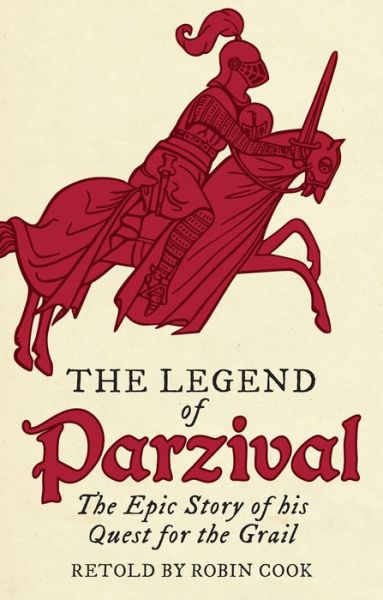 THE LEGEND
of
Parzival

The Epic Story of his Quest for the Grail

RETOLD BY ROBIN COOK